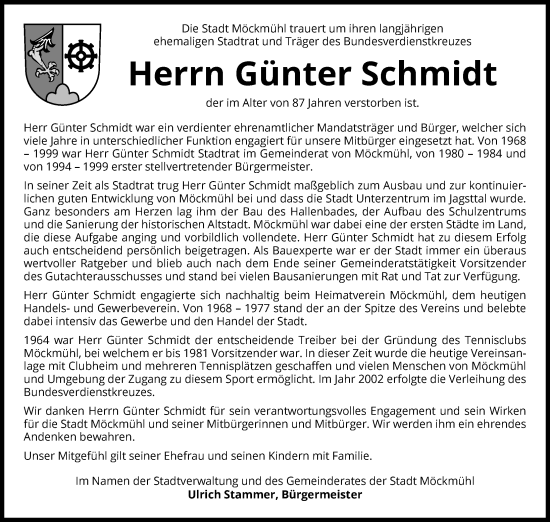 Die Stadt Möckmühl trauert um ihren langjährigen ehemaligen Stadtrat und Träger des Bundesverdienstkreuzes

Herrn Günter Schmidt

der im Alter von 87 Jahren verstorben ist.

Herr Günter Schmidt war ein verdienter ehrenamtlicher Mandatsträger und Bürger, welcher sich viele Jahre in unterschiedlicher Funktion engagiert für unsere Mitbürger eingesetzt hat. Von 1968 – 1999 war Herr Günter Schmidt Stadtrat im Gemeinderat von Möckmühl, von 1980 – 1984 und von 1994 – 1999 erster stellvertretender Bürgermeister.

In seiner Zeit als Stadtrat trug Herr Günter Schmidt maßgeblich zum Ausbau und zur kontinuierlichen guten Entwicklung von Möckmühl bei und dass die Stadt Unterzentrum im Jagsttal wurde. Ganz besonders am Herzen lag ihm der Bau des Hallenbades, der Aufbau des Schulzentrums und die Sanierung der historischen Altstadt. Möckmühl war dabei eine der ersten Städte im Land, die diese Aufgabe anging und vorbildlich vollendete. Herr Günter Schmidt hat zu diesem Erfolg auch entscheidend persönlich beigetragen. Als Bauexperte war er der Stadt immer ein überaus wertvoller Ratgeber und blieb auch nach dem Ende seiner Gemeinderatstätigkeit Vorsitzender des Gutachterausschusses und stand bei vielen Bausanierungen mit Rat und Tat zur Verfügung.

Herr Günter Schmidt engagierte sich nachhaltig beim Heimatverein Möckmühl, dem heutigen Handels- und Gewerbeverein. Von 1968 – 1977 stand der an der Spitze des Vereins und belebte dabei intensiv das Gewerbe und den Handel der Stadt.

1964 war Herr Günter Schmidt der entscheidende Treiber bei der Gründung des Tennisclubs Möckmühl, bei welchem er bis 1981 Vorsitzender war. In dieser Zeit wurde die heutige Vereinsanlage mit Clubheim und mehreren Tennisplätzen geschaffen und vielen Menschen von Möckmühl und Umgebung der Zugang zu diesem Sport ermöglicht. Im Jahr 2002 erfolgte die Verleihung des Bundesverdienstkreuzes.

Wir danken Herrn Günter Schmidt für sein verantwortungsvolles Engagement und sein Wirken für die Stadt Möckmühl und seiner Mitbürgerinnen und Mitbürger. Wir werden ihm ein ehrendes Andenken bewahren.

Unser Mitgefühl gilt seiner Ehefrau und seinen Kindern mit Familie.

Im Namen der Stadtverwaltung und des Gemeinderates der Stadt Möckmühl
Ulrich Stammer, Bürgermeister